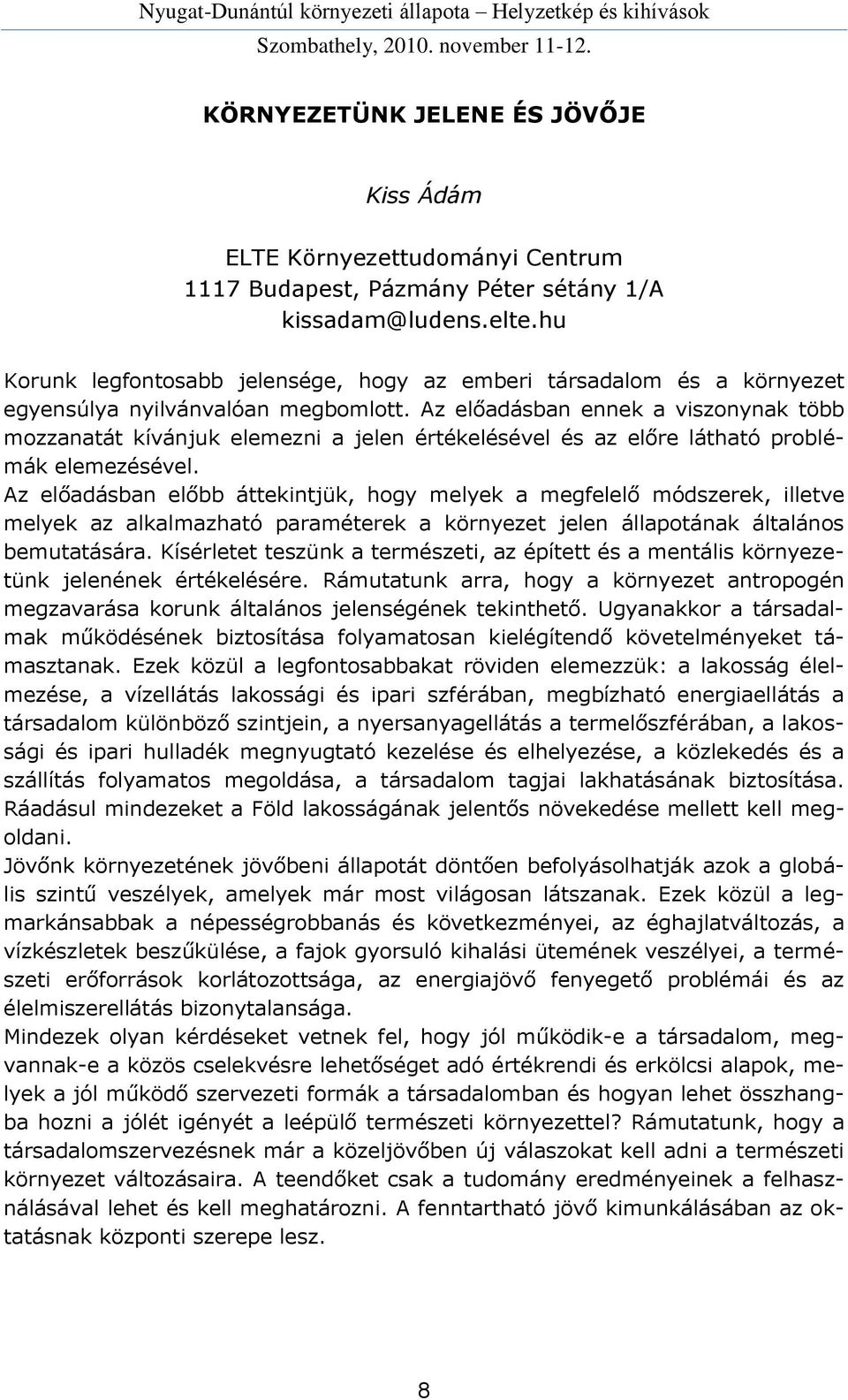 Nyugat-Dunántúl környezeti állapota – Helyzetkép és kihívások
Szombathely, 2010. november 11-12.

KÖRNYEZETÜNK JELENE ÉS JÖVŐJE

Kiss Ádám

ELTE Környezettudományi Centrum
1117 Budapest, Pázmány Péter sétány 1/A
kissadam@ludens.elte.hu

Korunk legfontosabb jelensége, hogy az emberi társadalom és a környezet egyensúlya nyilvánvalóan megbomlott. Az előadásban ennek a viszonynak több mozzanatát kívánjuk elemezni a jelen értékelésével és az előre látható problémák elemezésével.
Az előadásban előbb áttekintjük, hogy melyek a megfelelő módszerek, illetve melyek az alkalmazható paraméterek a környezet jelen állapotának általános bemutatására. Kísérletet teszünk a természeti, az épített és a mentális környezetünk jelenének értékelésére. Rámutatunk arra, hogy a környezet antropogén megzavarása korunk általános jelenségének tekinthető. Ugyanakkor a társadalmak működésének biztosítása folyamatosan kielégítendő követelményeket támasztanak. Ezek közül a legfontosabbakat röviden elemezzük: a lakosság élelmezése, a vízellátás lakossági és ipari szférában, megbízható energiaellátás a társadalom különböző szintjein, a nyersanyagellátás a termelőszférában, a lakossági és ipari hulladék megnyugtató kezelése és elhelyezése, a közlekedés és a szállítás folyamatos megoldása, a társadalom tagjai lakhatásának biztosítása. Ráadásul mindezeket a Föld lakosságának jelentős növekedése mellett kell megoldani.
Jövőnk környezetének jövőbeni állapotát döntően befolyásolhatják azok a globális szintű veszélyek, amelyek már most világosan látszanak. Ezek közül a legmarkánsabbak a népességrobbanás és következményei, az éghajlatváltozás, a vízkészletek beszűkülése, a fajok gyorsuló kihalási ütemének veszélyei, a természeti erőforrások korlátozottsága, az energiajövő fenyegető problémái és az élelmiszerellátás bizonytalansága.
Mindezek olyan kérdéseket vetnek fel, hogy jól működik-e a társadalom, megvannak-e a közös cselekvésre lehetőséget adó értékrendi és erkölcsi alapok, melyek a jól működő szervezeti formák a társadalomban és hogyan lehet összhangba hozni a jólét igényét a leépülő természeti környezettel? Rámutatunk, hogy a társadalomszervezésnek már a közeljövőben új válaszokat kell adni a természeti környezet változásaira. A teendőket csak a tudomány eredményeinek a felhasználásával lehet és kell meghatározni. A fenntartható jövő kimunkálásában az oktatásnak központi szerepe lesz.

8